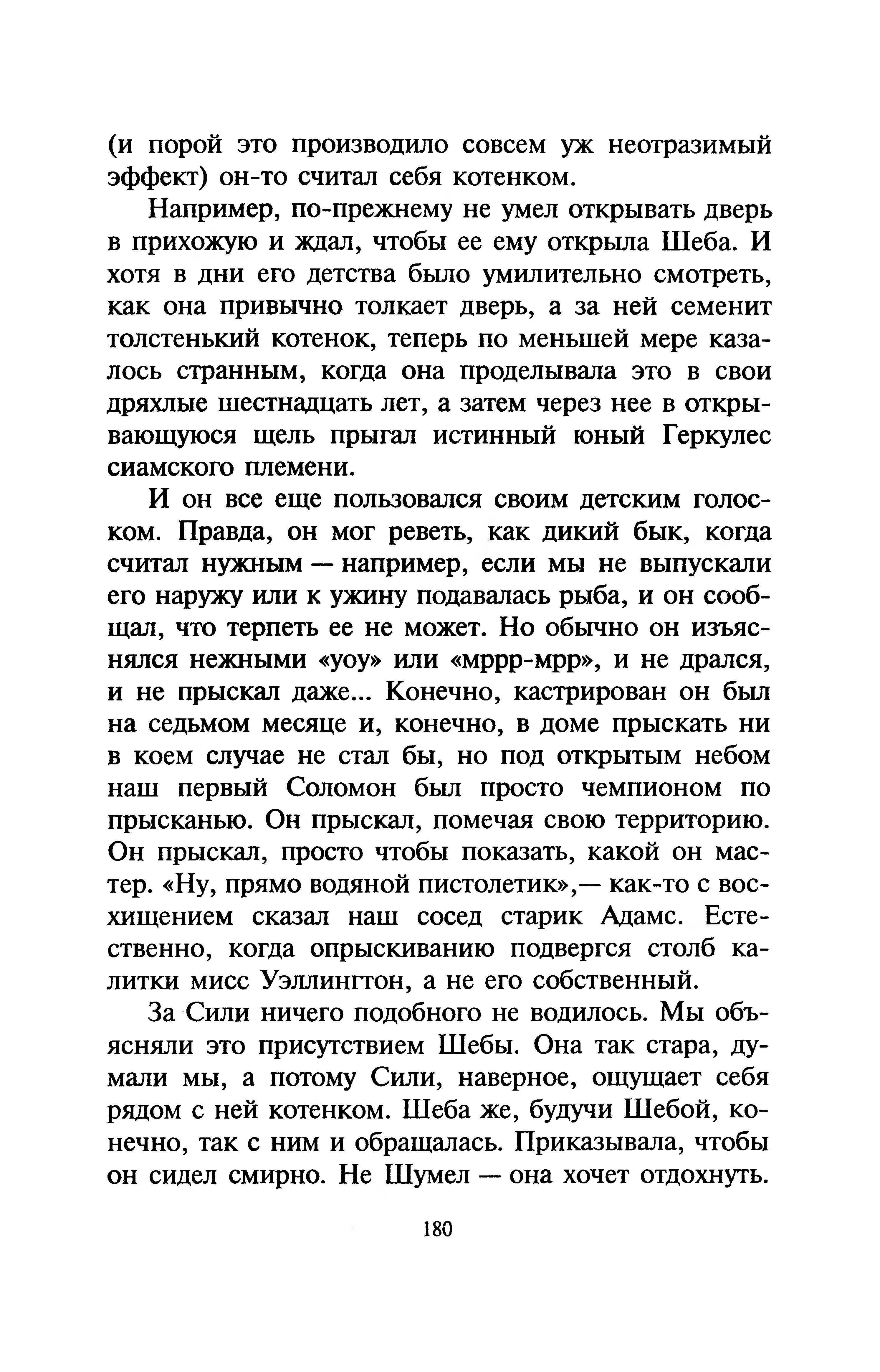 (и порой это производило совсем уж неотразимый эффект) он-то считал себя котенком.

Например, по-прежнему не умел открывать дверь в прихожую и ждал, чтобы ее ему открыла Шеба. И хотя в дни его детства было умилительно смотреть, как она привычно толкает дверь, а за ней семенит толстенький котенок, теперь по меньшей мере казалось странным, когда она проделывала это в свои дряхлые шестнадцать лет, а затем через нее в открывающуюся щель прыгал истинный юный Геркулес сиамского племени.

И он все еще пользовался своим детским голоском. Правда, он мог реветь, как дикий бык, когда считал нужным — например, если мы не выпускали его наружу или к ужину подавалась рыба, и он сообщал, что терпеть ее не может. Но обычно он изъяснялся нежными «уоу» или «мррр-мрр», и не дрался, и не прыскал даже... Конечно, кастрирован он был на седьмом месяце и, конечно, в доме прыскать ни в коем случае не стал бы, но под открытым небом наш первый Соломон был просто чемпионом по прысканью. Он прыскал, помечая свою территорию. Он прыскал, просто чтобы показать, какой он мастер. «Ну, прямо водяной пистолетик»,— как-то с восхищением сказал наш сосед старик Адамс. Естественно, когда опрыскиванию подвергся столб калитки мисс Уэллингтон, а не его собственный.

За Сили ничего подобного не водилось. Мы объясняли это присутствием Шебы. Она так стара, думали мы, а потому Сили, наверное, ощущает себя рядом с ней котенком. Шеба же, будучи Шебой, конечно, так с ним и обращалась. Приказывала, чтобы он сидел смирно. Не Шумел — она хочет отдохнуть.

180